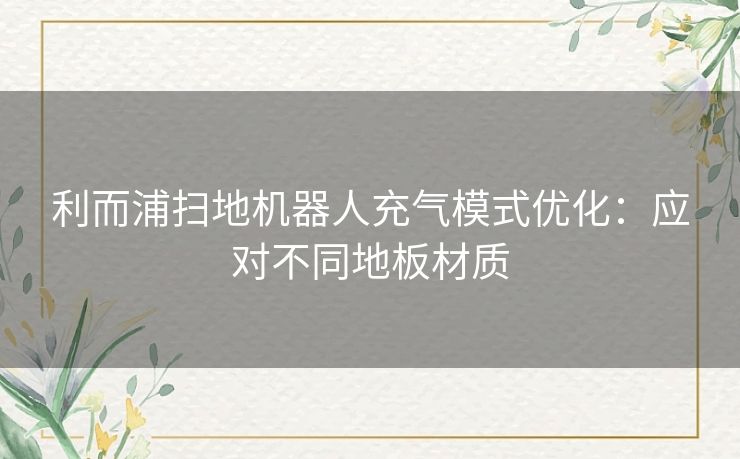 利而浦扫地机器人充气模式优化：应对不同地板材质